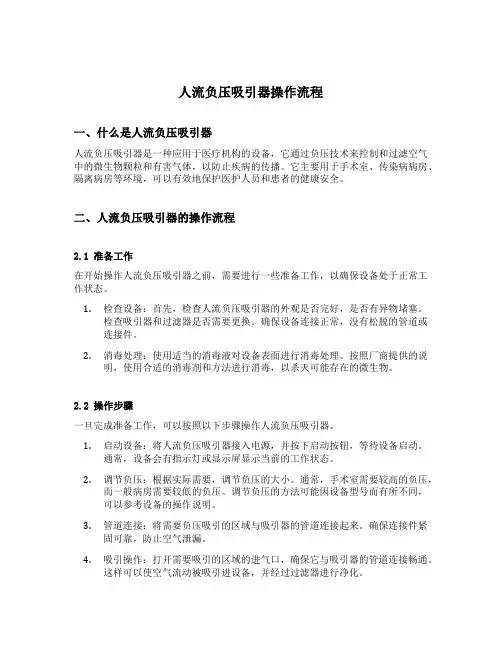 人流负压吸引器操作流程

一、什么是人流负压吸引器

人流负压吸引器是一种应用于医疗机构的设备，它通过负压技术来控制和过滤空气中的微生物颗粒和有害气体，以防止疾病的传播。它主要用于手术室、传染病病房、隔离病房等环境，可以有效地保护医护人员和患者的健康安全。

二、人流负压吸引器的操作流程

2.1 准备工作

在开始操作人流负压吸引器之前，需要进行一些准备工作，以确保设备处于正常工作状态。

1. 检查设备：首先，检查人流负压吸引器的外观是否完好，是否有异物堵塞。检查吸引器和过滤器是否需要更换。确保设备连接正常，没有松脱的管道或连接件。

2. 消毒处理：使用适当的消毒液对设备表面进行消毒处理。按照厂商提供的说明，使用合适的消毒剂和方法进行消毒，以杀灭可能存在的微生物。

2.2 操作步骤

一旦完成准备工作，可以按照以下步骤操作人流负压吸引器。

1. 启动设备：将人流负压吸引器接入电源，并按下启动按钮，等待设备启动。通常，设备会有指示灯或显示屏显示当前的工作状态。

2. 调节负压：根据实际需要，调节负压的大小。通常，手术室需要较高的负压，而一般病房需要较低的负压。调节负压的方法可能因设备型号而有所不同，可以参考设备的操作说明。

3. 管道连接：将需要负压吸引的区域与吸引器的管道连接起来。确保连接件紧固可靠，防止空气泄漏。

4. 吸引操作：打开需要吸引的区域的进气口，确保它与吸引器的管道连接畅通。这样可以使空气流动被吸引进设备，并经过过滤器进行净化。